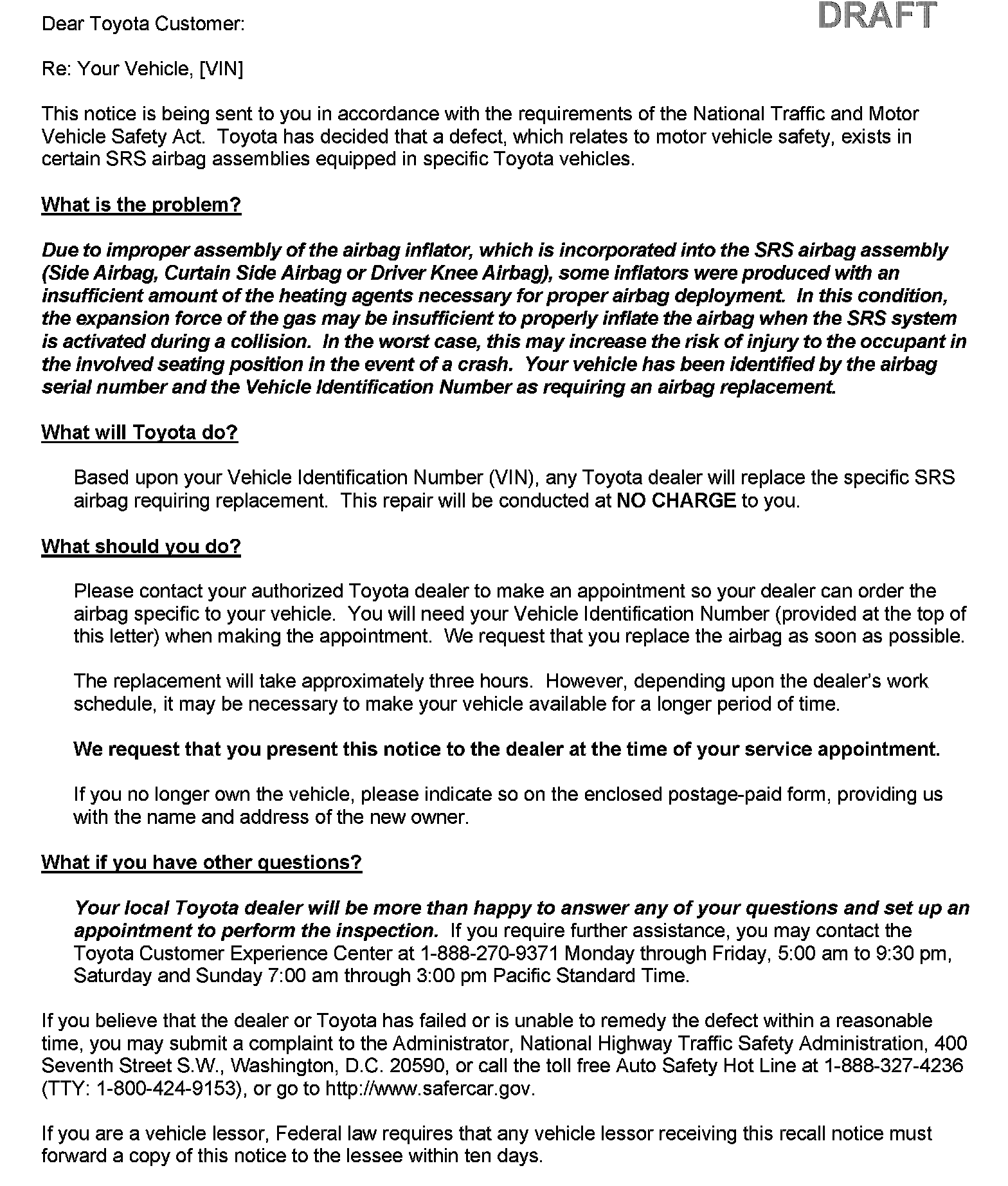 Dear Toyota Customer:

DRAFT

Re: Your Vehicle, [VIN]

This notice is being sent to you in accordance with the requirements of the National Traffic and Motor Vehicle Safety Act. Toyota has decided that a defect, which relates to motor vehicle safety, exists in certain SRS airbag assemblies equipped in specific Toyota vehicles.

What is the problem?

Due to improper assembly of the airbag inflator, which is incorporated into the SRS airbag assembly (Side Airbag, Curtain Side Airbag or Driver Knee Airbag), some inflators were produced with an insufficient amount of the heating agents necessary for proper airbag deployment. In this condition, the expansion force of the gas may be insufficient to properly inflate the airbag when the SRS system is activated during a collision. In the worst case, this may increase the risk of injury to the occupant in the involved seating position in the event of a crash. Your vehicle has been identified by the airbag serial number and the Vehicle Identification Number as requiring an airbag replacement.

What will Toyota do?

Based upon your Vehicle Identification Number (VIN), any Toyota dealer will replace the specific SRS airbag requiring replacement. This repair will be conducted at NO CHARGE to you.

What should you do?

Please contact your authorized Toyota dealer to make an appointment so your dealer can order the airbag specific to your vehicle. You will need your Vehicle Identification Number (provided at the top of this letter) when making the appointment. We request that you replace the airbag as soon as possible.

The replacement will take approximately three hours. However, depending upon the dealer's work schedule, it may be necessary to make your vehicle available for a longer period of time.

We request that you present this notice to the dealer at the time of your service appointment.

If you no longer own the vehicle, please indicate so on the enclosed postage-paid form, providing us with the name and address of the new owner.

What if you have other questions?

Your local Toyota dealer will be more than happy to answer any of your questions and set up an appointment to perform the inspection. If you require further assistance, you may contact the Toyota Customer Experience Center at 1-888-270-9371 Monday through Friday, 5:00 am to 9:30 pm, Saturday and Sunday 7:00 am through 3:00 pm Pacific Standard Time.

If you believe that the dealer or Toyota has failed or is unable to remedy the defect within a reasonable time, you may submit a complaint to the Administrator, National Highway Traffic Safety Administration, 400 Seventh Street S.W., Washington, D.C. 20590, or call the toll free Auto Safety Hot Line at 1-888-327-4236 (TTY: 1-800-424-9153), or go to http://www.safercar.gov.

If you are a vehicle lessor, Federal law requires that any vehicle lessor receiving this recall notice must forward a copy of this notice to the lessee within ten days.